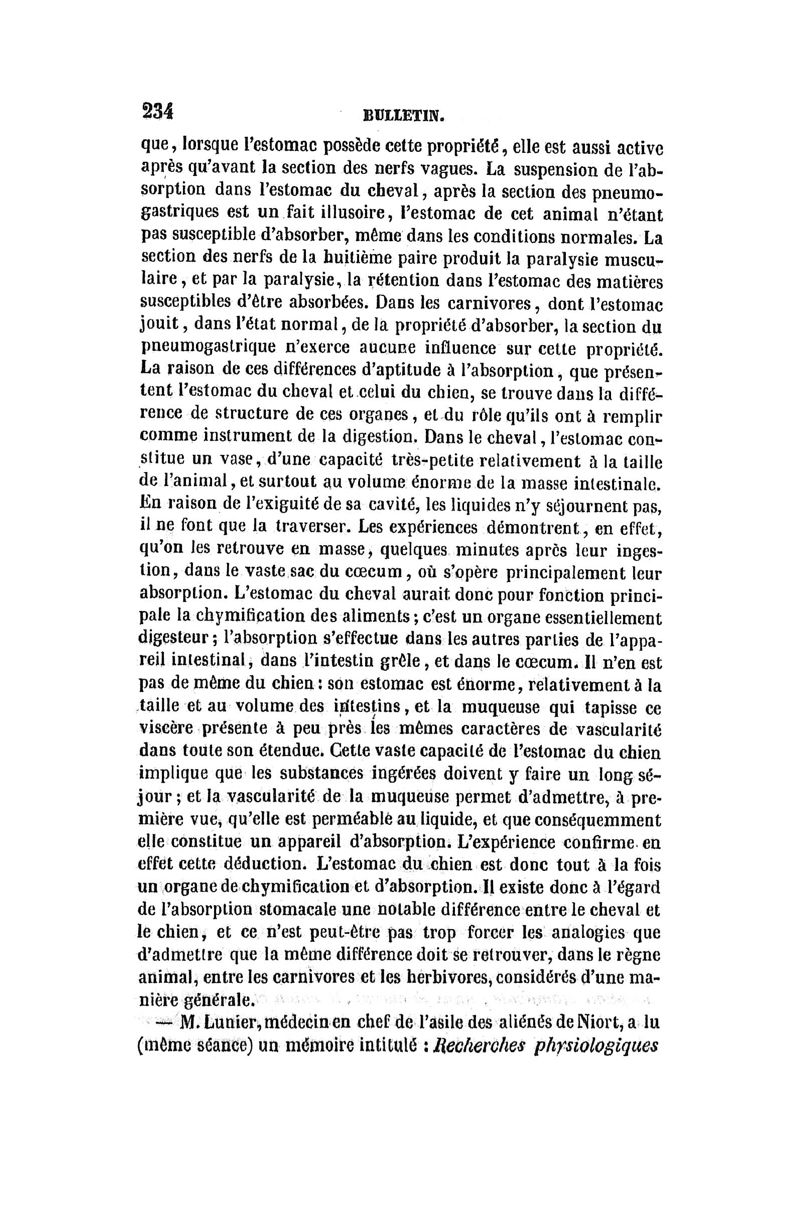 234 BULLETIN.

que, lorsque l'estomac possède cette propriété, elle est aussi active après qu'avant la section des nerfs vagues. La suspension de l'absorption dans l'estomac du cheval, après la section des pneumogastriques est un fait illusoire, l'estomac de cet animal n'étant pas susceptible d'absorber, même dans les conditions normales. La section des nerfs de la huitième paire produit la paralysie musculaire, et par la paralysie, la rétention dans l'estomac des matières susceptibles d'être absorbées. Dans les carnivores, dont l'estomac jouit, dans l'état normal, de la propriété d'absorber, la section du pneumogastrique n'exerce aucune influence sur cette propriété. La raison de ces différences d'aptitude à l'absorption, que présentent l'estomac du cheval et celui du chien, se trouve dans la différence de structure de ces organes, et du rôle qu'ils ont à remplir comme instrument de la digestion. Dans le cheval, l'estomac constitue un vase, d'une capacité très-petite relativement à la taille de l'animal, et surtout au volume énorme de la masse intestinale. En raison de l'exiguité de sa cavité, les liquides n'y séjournent pas, il ne font que la traverser. Les expériences démontrent, en effet, qu'on les retrouve en masse, quelques minutes après leur ingestion, dans le vaste sac du cœcum, où s'opère principalement leur absorption. L'estomac du cheval aurait donc pour fonction principale la chymification des aliments; c'est un organe essentiellement digesteur; l'absorption s'effectue dans les autres parties de l'appareil intestinal, dans l'intestin grêle, et dans le cœcum. Il n'en est pas de même du chien: son estomac est énorme, relativement à la taille et au volume des intestins, et la muqueuse qui tapisse ce viscère présente à peu près les mêmes caractères de vascularité dans toute son étendue. Cette vaste capacité de l'estomac du chien implique que les substances ingérées doivent y faire un long séjour; et la vascularité de la muqueuse permet d'admettre, à première vue, qu'elle est perméable au liquide, et que conséquemment elle constitue un appareil d'absorption. L'expérience confirme en effet cette déduction. L'estomac du chien est donc tout à la fois un organe de chymification et d'absorption. Il existe donc à l'égard de l'absorption stomacale une notable différence entre le cheval et le chien, et ce n'est peut-être pas trop forcer les analogies que d'admettre que la même différence doit se retrouver, dans le règne animal, entre les carnivores et les herbivores, considérés d'une manière générale.

— M. Lunier, médecin en chef de l'asile des aliénés de Niort, a lu (même séance) un mémoire intitulé : Recherches physiologiques